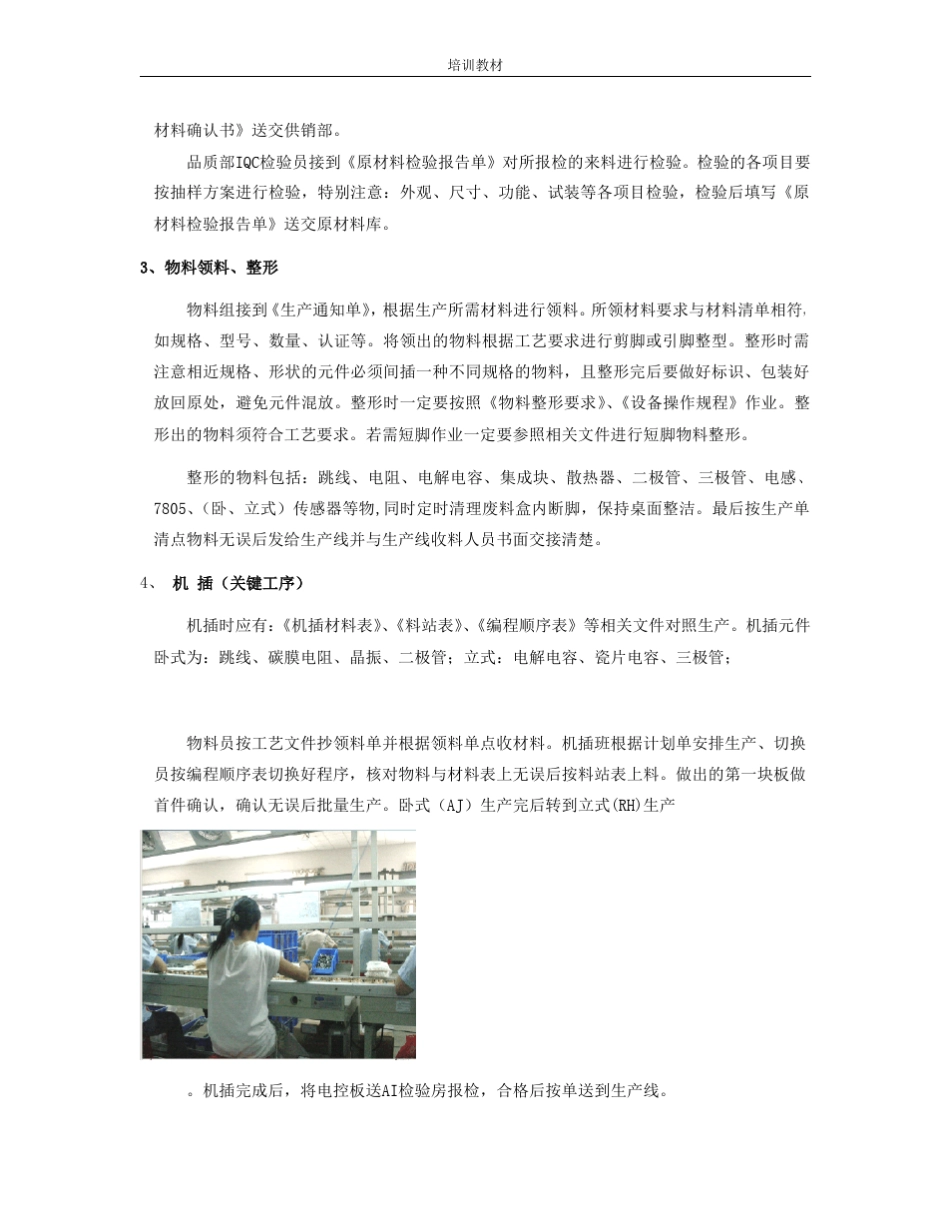 培训教材

材料确认书》送交供销部。

品质部IQC检验员接到《原材料检验报告单》对所报检的来料进行检验。检验的各项目要按抽样方案进行检验，特别注意：外观、尺寸、功能、试装等各项目检验，检验后填写《原材料检验报告单》送交原材料库。

3、物料领料、整形

物料组接到《生产通知单》，根据生产所需材料进行领料。所领材料要求与材料清单相符，如规格、型号、数量、认证等。将领出的物料根据工艺要求进行剪脚或引脚整型。整形时需注意相近规格、形状的元件必须间插一种不同规格的物料，且整形完后要做好标识、包装好放回原处，避免元件混放。整形时一定要按照《物料整形要求》、《设备操作规程》作业。整形出的物料须符合工艺要求。若需短脚作业一定要参照相关文件进行短脚物料整形。

整形的物料包括：跳线、电阻、电解电容、集成块、散热器、二极管、三极管、电感、7805、(卧、立式）传感器等物,同时定时清理废料盒内断脚，保持桌面整洁。最后按生产单清点物料无误后发给生产线并与生产线收料人员书面交接清楚。

4、 机 插（关键工序）

机插时应有:《机插材料表》、《料站表》、《编程顺序表》等相关文件对照生产。机插元件卧式为：跳线、碳膜电阻、晶振、二极管；立式：电解电容、瓷片电容、三极管；

物料员按工艺文件抄领料单并根据领料单点收材料。机插班根据计划单安排生产、切换员按编程顺序表切换好程序，核对物料与材料表上无误后按料站表上料。做出的第一块板做首件确认，确认无误后批量生产。卧式（AJ）生产完后转到立式(RH)生产

。机插完成后，将电控板送AI检验房报检，合格后按单送到生产线。